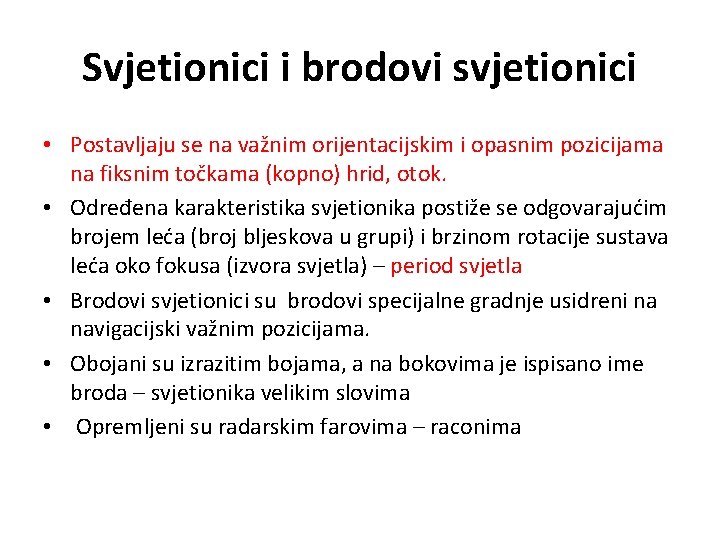 Svjetionici i brodovi svjetionici

• Postavljaju se na važnim orijentacijskim i opasnim pozicijama na fiksnim točkama (kopno) hrid, otok.
• Određena karakteristika svjetionika postiže se odgovarajućim brojem leća (broj bljeskova u grupi) i brzinom rotacije sustava leća oko fokusa (izvora svjetla) – period svjetla
• Brodovi svjetionici su brodovi specijalne gradnje usidreni na navigacijski važnim pozicijama.
• Obojani su izrazitim bojama, a na bokovima je ispisano ime broda – svjetionika velikim slovima
• Opremljeni su radarskim farovima – raconima